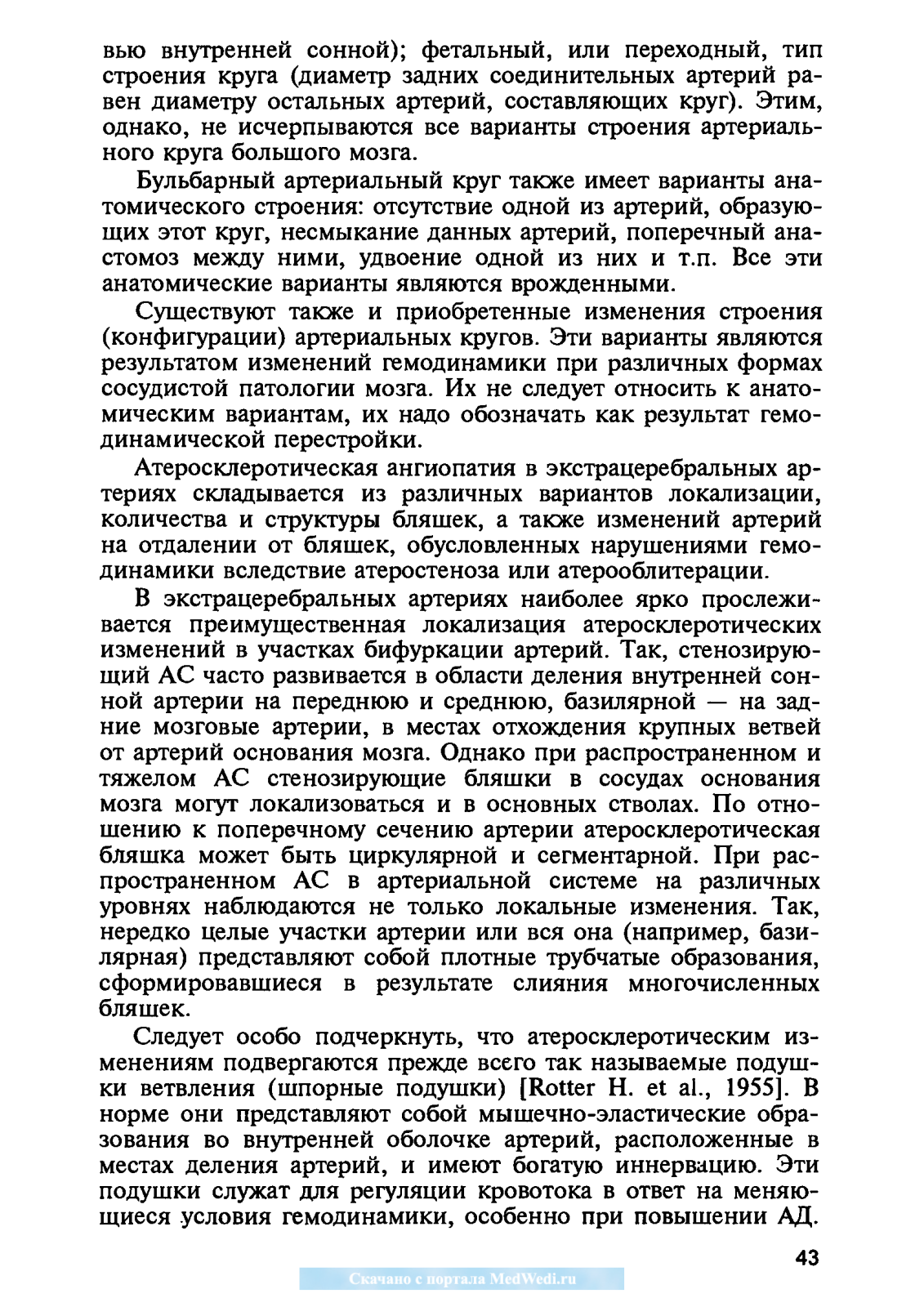 вью внутренней сонной); фетальный, или переходный, тип строения круга (диаметр задних соединительных артерий равен диаметру остальных артерий, составляющих круг). Этим, однако, не исчерпываются все варианты строения артериального круга большого мозга.

Бульбарный артериальный круг также имеет варианты анатомического строения: отсутствие одной из артерий, образующих этот круг, несмыкание данных артерий, поперечный анастомоз между ними, удвоение одной из них и т.п. Все эти анатомические варианты являются врожденными.

Существуют также и приобретенные изменения строения (конфигурации) артериальных кругов. Эти варианты являются результатом изменений гемодинамики при различных формах сосудистой патологии мозга. Их не следует относить к анатомическим вариантам, их надо обозначать как результат гемодинамической перестройки.

Атеросклеротическая ангиопатия в экстрацеребральных артериях складывается из различных вариантов локализации, количества и структуры бляшек, а также изменений артерий на отдалении от бляшек, обусловленных нарушениями гемодинамики вследствие атеростеноза или атерооблитерации.

В экстрацеребральных артериях наиболее ярко прослеживается преимущественная локализация атеросклеротических изменений в участках бифуркации артерий. Так, стенозирующий АС часто развивается в области деления внутренней сонной артерии на переднюю и среднюю, базилярной — на задние мозговые артерии, в местах отхождения крупных ветвей от артерий основания мозга. Однако при распространенном и тяжелом АС стенозирующие бляшки в сосудах основания мозга могут локализоваться и в основных стволах. По отношению к поперечному сечению артерии атеросклеротическая бляшка может быть циркулярной и сегментарной. При распространенном АС в артериальной системе на различных уровнях наблюдаются не только локальные изменения. Так, нередко целые участки артерии или вся она (например, базилярная) представляют собой плотные трубчатые образования, сформировавшиеся в результате слияния многочисленных бляшек.

Следует особо подчеркнуть, что атеросклеротическим изменениям подвергаются прежде всего так называемые подушки ветвления (шпорные подушки) [Rotter H. et al., 1955]. В норме они представляют собой мышечно-эластические образования во внутренней оболочке артерий, расположенные в местах деления артерий, и имеют богатую иннервацию. Эти подушки служат для регуляции кровотока в ответ на меняющиеся условия гемодинамики, особенно при повышении АД.

43

Скачано с портала MedWedi.ru